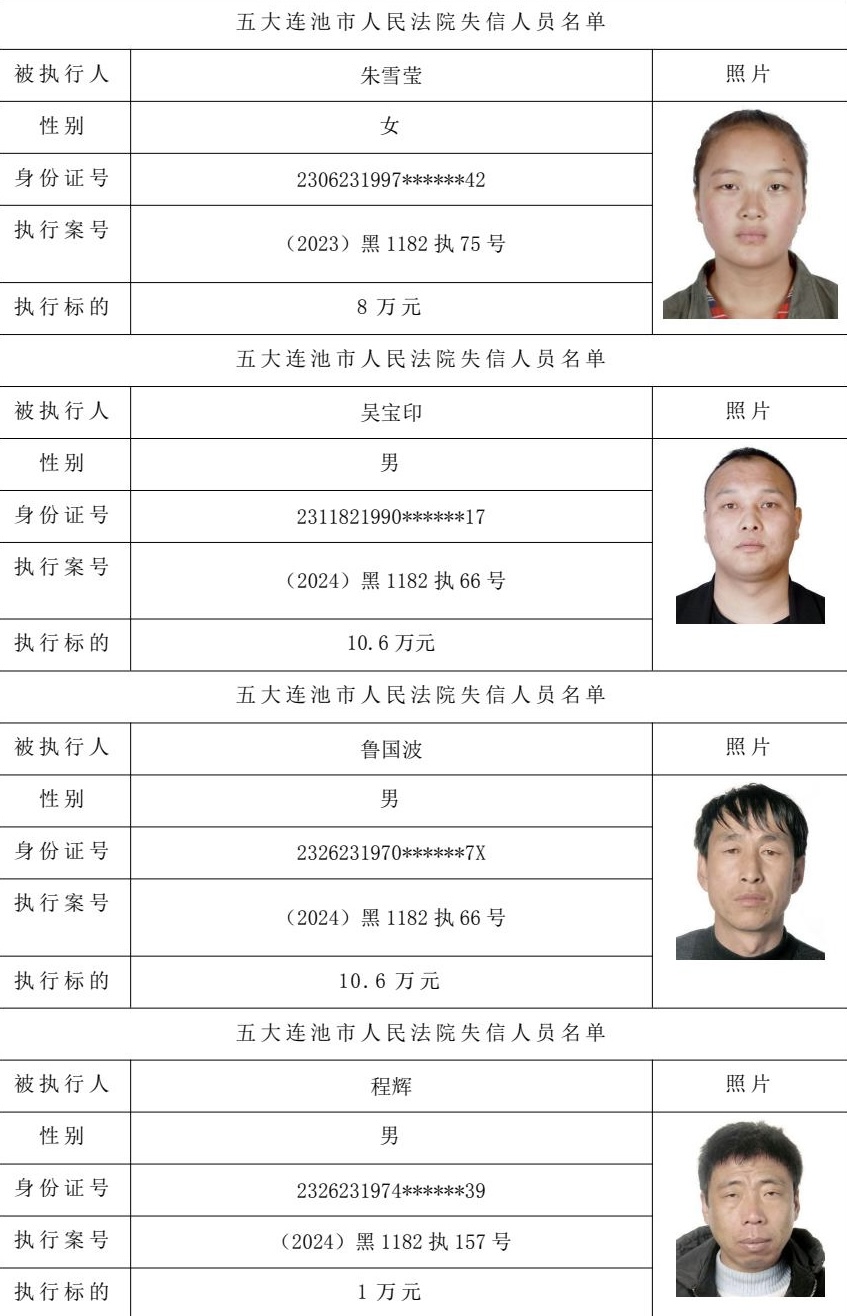 五大连池市人民法院失信人员名单

| 被执行人 | 朱雪莹 | 照片 |
|---|---|---|
| 性别 | 女 | |
| 身份证号 | 2306231997******42 | |
| 执行案号 | （2023）黑 1182 执 75 号 | |
| 执行标的 | 8 万元 | |

五大连池市人民法院失信人员名单

| 被执行人 | 吴宝印 | 照片 |
|---|---|---|
| 性别 | 男 | |
| 身份证号 | 2311821990******17 | |
| 执行案号 | （2024）黑 1182 执 66 号 | |
| 执行标的 | 10.6 万元 | |

五大连池市人民法院失信人员名单

| 被执行人 | 鲁国波 | 照片 |
|---|---|---|
| 性别 | 男 | |
| 身份证号 | 2326231970******7X | |
| 执行案号 | （2024）黑 1182 执 66 号 | |
| 执行标的 | 10.6 万元 | |

五大连池市人民法院失信人员名单

| 被执行人 | 程辉 | 照片 |
|---|---|---|
| 性别 | 男 | |
| 身份证号 | 2326231974******39 | |
| 执行案号 | （2024）黑 1182 执 157 号 | |
| 执行标的 | 1 万元 | |